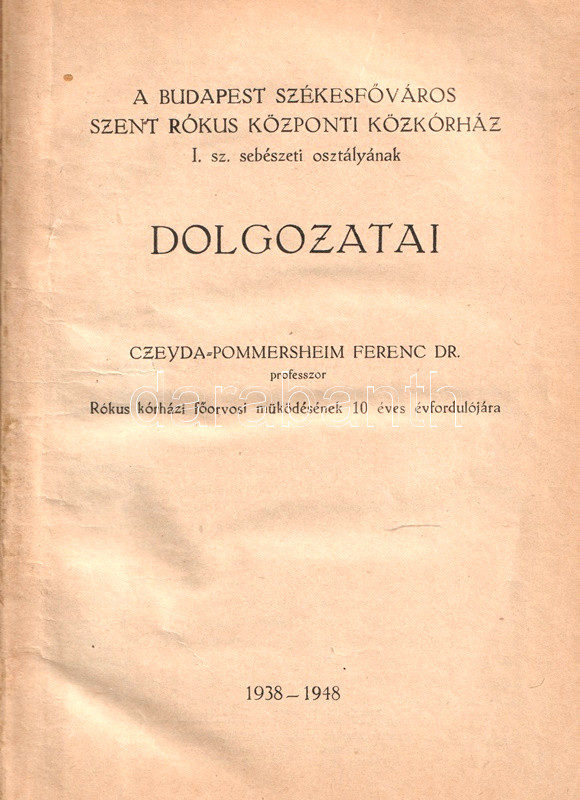 A BUDAPEST SZÉKESFŐVÁROS
SZENT RÓKUS KÖZPONTI KÖZKÓRHÁZ
I. sz. sebészeti osztályának

DOLGOZATAI

CZEYDA-POMMERSHEIM FERENC DR.
professzor
Rókus kórházi főorvosi működésének 10 éves évfordulójára

darabanth

1938 – 1948